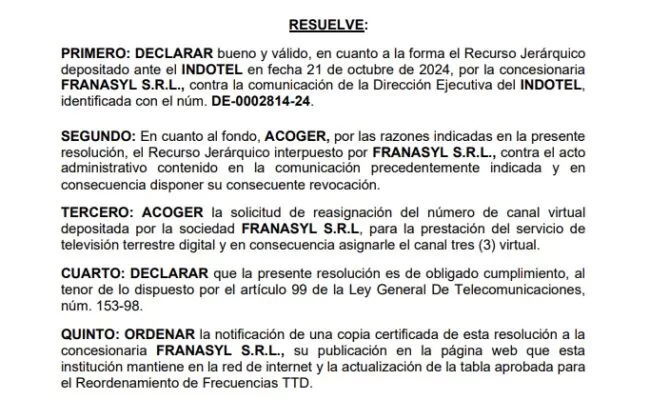 RESUELVE:

PRIMERO: DECLARAR bueno y válido, en cuanto a la forma el Recurso Jerárquico depositado ante el INDOTEL en fecha 21 de octubre de 2024, por la concesionaria FRANASYL S.R.L., contra la comunicación de la Dirección Ejecutiva del INDOTEL, identificada con el núm. DE-0002814-24.

SEGUNDO: En cuanto al fondo, ACOGER, por las razones indicadas en la presente resolución, el Recurso Jerárquico interpuesto por FRANASYL S.R.L., contra el acto administrativo contenido en la comunicación precedentemente indicada y en consecuencia disponer su consecuente revocación.

TERCERO: ACOGER la solicitud de reasignación del número de canal virtual depositada por la sociedad FRANASYL S.R.L, para la prestación del servicio de televisión terrestre digital y en consecuencia asignarle el canal tres (3) virtual.

CUARTO: DECLARAR que la presente resolución es de obligado cumplimiento, al tenor de lo dispuesto por el artículo 99 de la Ley General De Telecomunicaciones, núm. 153-98.

QUINTO: ORDENAR la notificación de una copia certificada de esta resolución a la concesionaria FRANASYL S.R.L., su publicación en la página web que esta institución mantiene en la red de internet y la actualización de la tabla aprobada para el Reordenamiento de Frecuencias TTD.